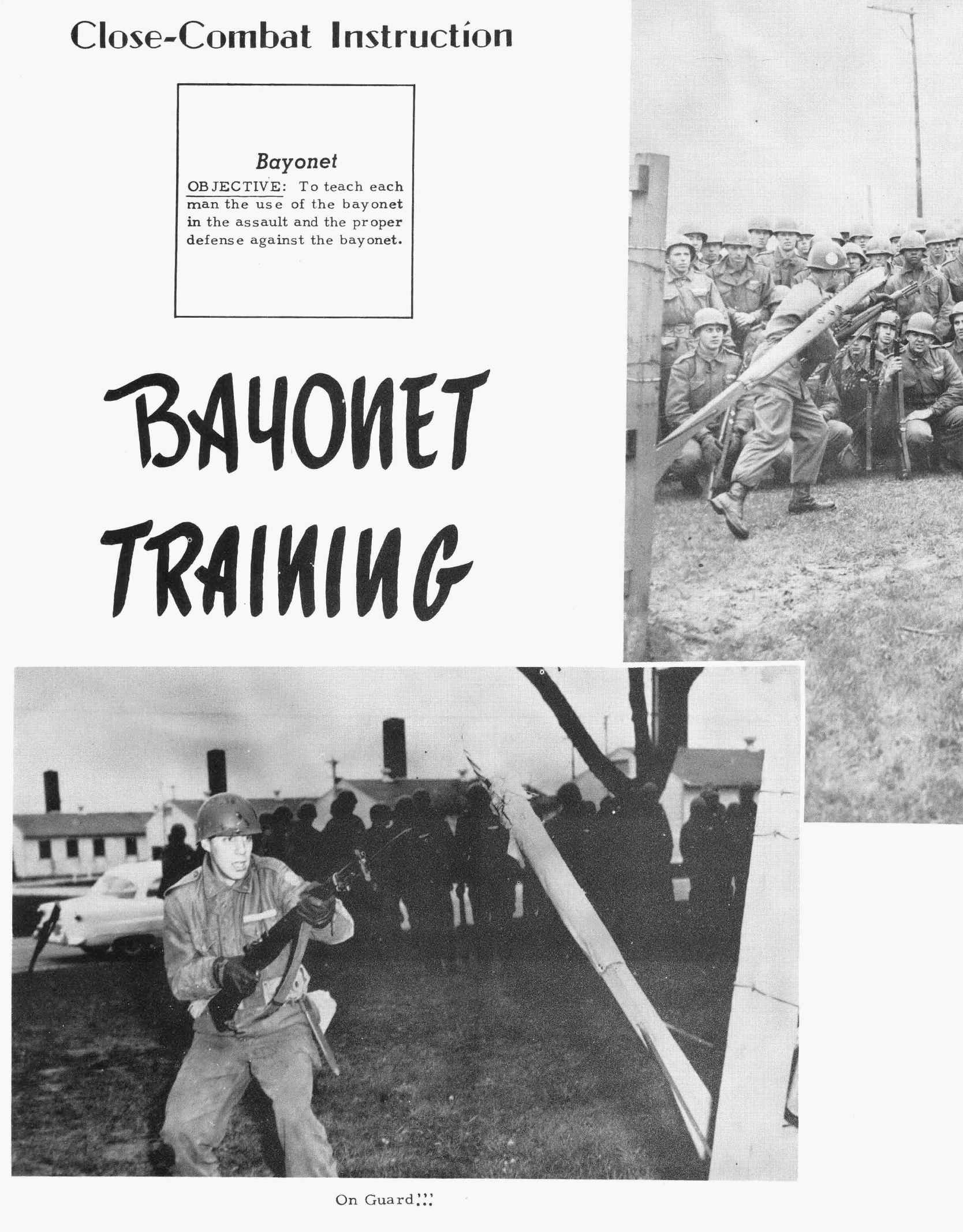 Close-Combat Instruction

Bayonet

OBJECTIVE: To teach each man the use of the bayonet in the assault and the proper defense against the bayonet.

BAYONET TRAINING

On Guard!!!